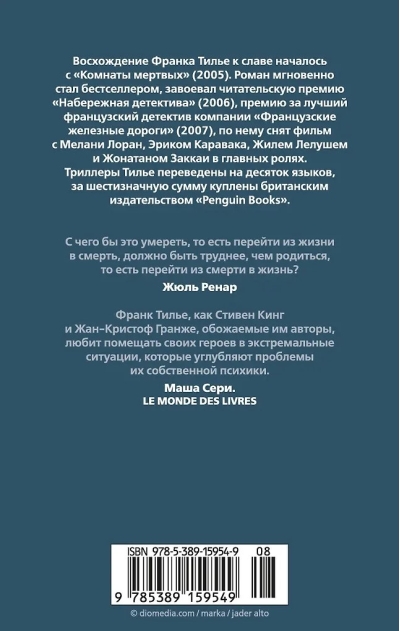 Восхождение Франка Тилье к славе началось с «Комнаты мертвых» (2005). Роман мгновенно стал бестселлером, завоевал читательскую премию «Набережная детектива» (2006), премию за лучший французский детектив компании «Французские железные дороги» (2007), по нему снят фильм с Мелани Лоран, Эриком Каравака, Жилем Лелушем и Жонатаном Заккаи в главных ролях. Триллеры Тилье переведены на десяток языков, за шестизначную сумму куплены британским издательством «Penguin Books».

С чего бы это умереть, то есть перейти из жизни в смерть, должно быть труднее, чем родиться, то есть перейти из смерти в жизнь?

Жюль Ренар

Франк Тилье, как Стивен Кинг и Жан-Кристоф Гранже, обожаемые им авторы, любит помещать своих героев в экстремальные ситуации, которые углубляют проблемы их собственной психики.

Маша Сери.
LE MONDE DES LIVRES

ISBN 978-5-389-15954-9 08

9 785389 159549

© diomedia.com / marka / jader alto